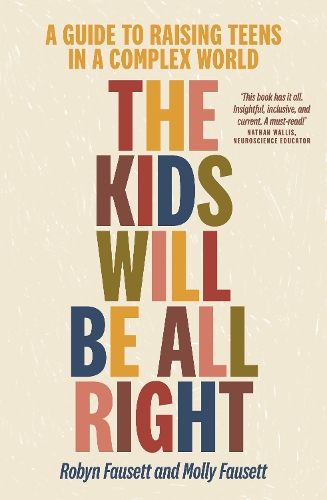 A GUIDE TO RAISING TEENS IN A COMPLEX WORLD

THE KIDS WILL BE ALL RIGHT

'This book has it all. Insightful, inclusive, and current. A must-read!'
NATHAN WALLIS, NEUROSCIENCE EDUCATOR

Robyn Fausett and Molly Fausett